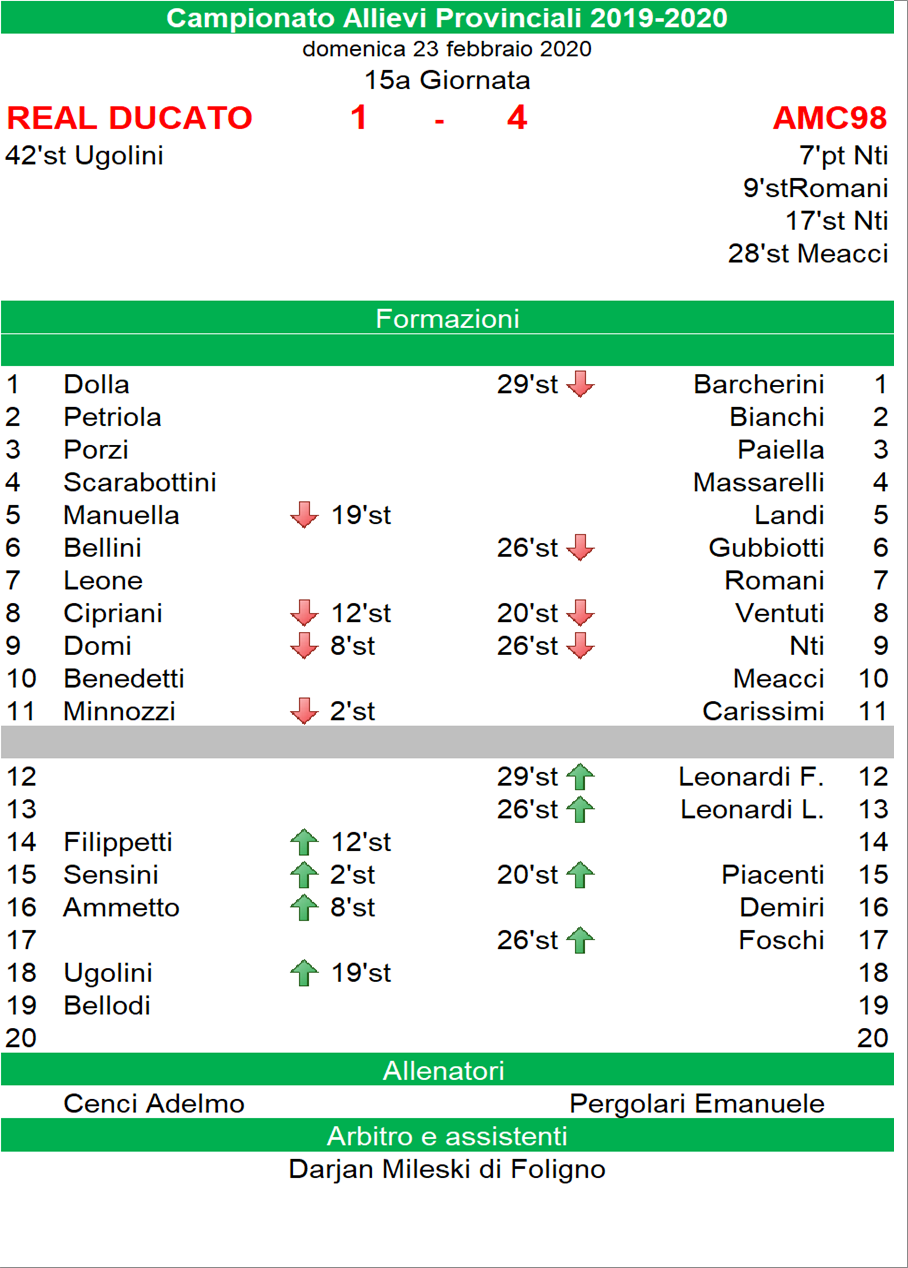 Campionato Allievi Provinciali 2019-2020
domenica 23 febbraio 2020
15a Giornata

REAL DUCATO 1 - 4 AMC98

42'st Ugolini

7'pt Nti
9'stRomani
17'st Nti
28'st Meacci

Formazioni

| | | | | | |
|---|---|---|---|---|---|
| 1 | Dolla | | 29'st | Barcherini | 1 |
| 2 | Petriola | | | Bianchi | 2 |
| 3 | Porzi | | | Paiella | 3 |
| 4 | Scarabottini | | | Massarelli | 4 |
| 5 | Manuella | 19'st | | Landi | 5 |
| 6 | Bellini | | 26'st | Gubbiotti | 6 |
| 7 | Leone | | | Romani | 7 |
| 8 | Cipriani | 12'st | 20'st | Ventuti | 8 |
| 9 | Domi | 8'st | 26'st | Nti | 9 |
| 10 | Benedetti | | | Meacci | 10 |
| 11 | Minnozzi | 2'st | | Carissimi | 11 |
| 12 | | | 29'st | Leonardi F. | 12 |
| 13 | | | 26'st | Leonardi L. | 13 |
| 14 | Filippetti | 12'st | | | 14 |
| 15 | Sensini | 2'st | 20'st | Piacenti | 15 |
| 16 | Ammetto | 8'st | | Demiri | 16 |
| 17 | | | 26'st | Foschi | 17 |
| 18 | Ugolini | 19'st | | | 18 |
| 19 | Bellodi | | | | 19 |
| 20 | | | | | 20 |

Allenatori
Cenci Adelmo
Pergolari Emanuele

Arbitro e assistenti
Darjan Mileski di Foligno